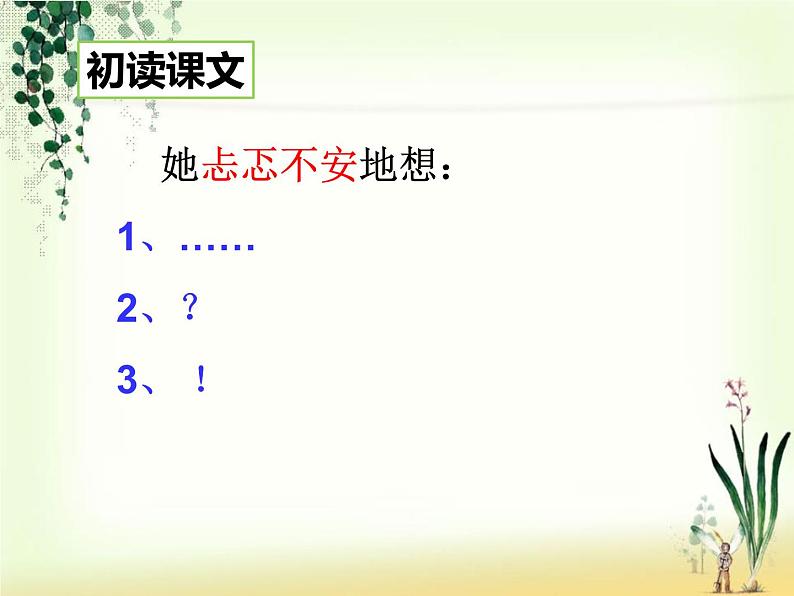 初读课文

她忐忑不安地想：

1、……

2、？

3、！